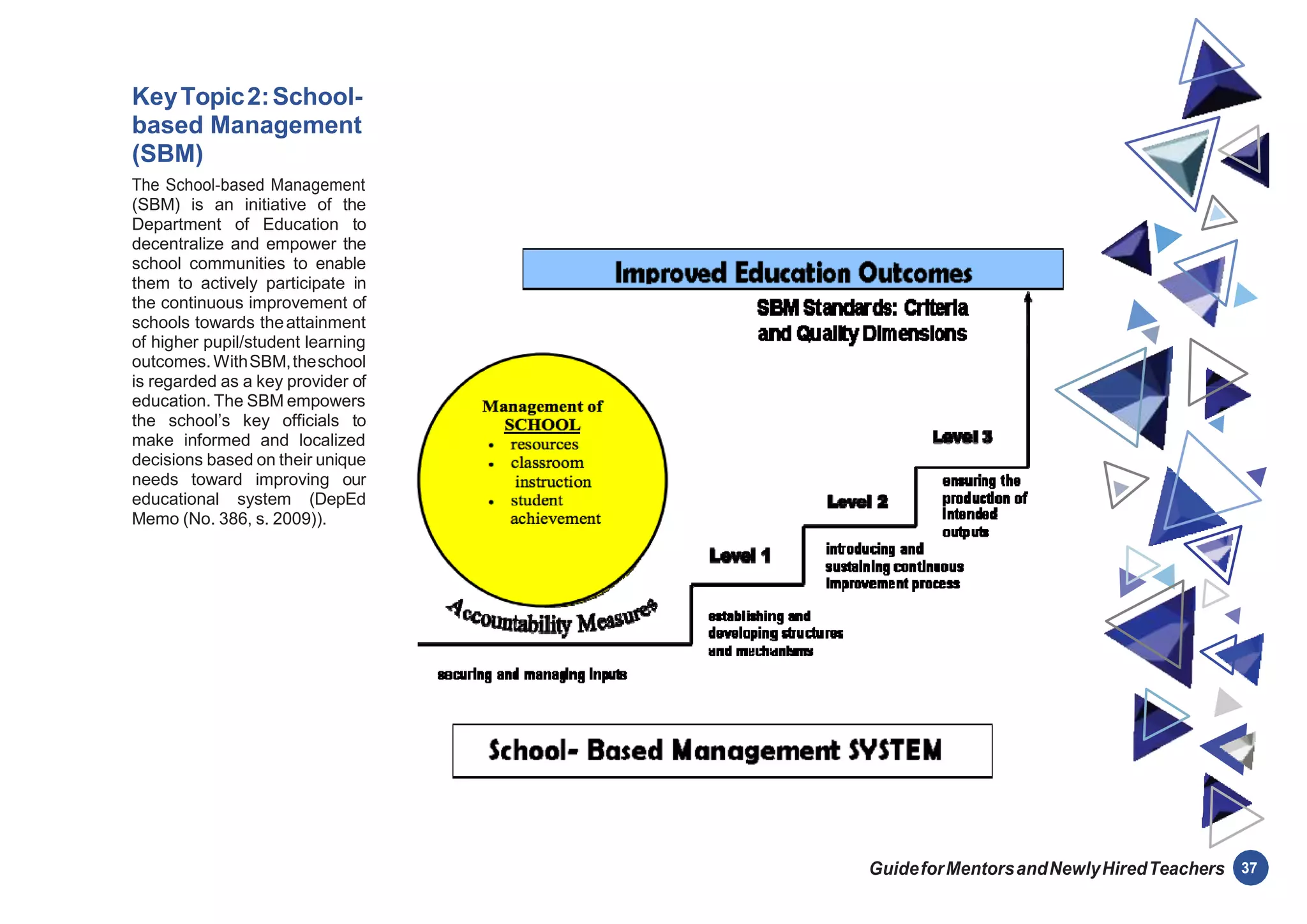 Key Topic 2: School-based Management (SBM)

The School-based Management (SBM) is an initiative of the Department of Education to decentralize and empower the school communities to enable them to actively participate in the continuous improvement of schools towards the attainment of higher pupil/student learning outcomes. With SBM, the school is regarded as a key provider of education. The SBM empowers the school's key officials to make informed and localized decisions based on their unique needs toward improving our educational system (DepEd Memo (No. 386, s. 2009)).

Improved Education Outcomes

SBM Standards: Criteria and Quality Dimensions

Management of SCHOOL
• resources
• classroom instruction
• student achievement

Accountability Measures

securing and managing inputs

Level 1

establishing and developing structures and mechanisms

Level 2

introducing and sustaining continuous improvement process

Level 3

ensuring the production of intended outputs

School- Based Management SYSTEM

Guide for Mentors and Newly Hired Teachers 37